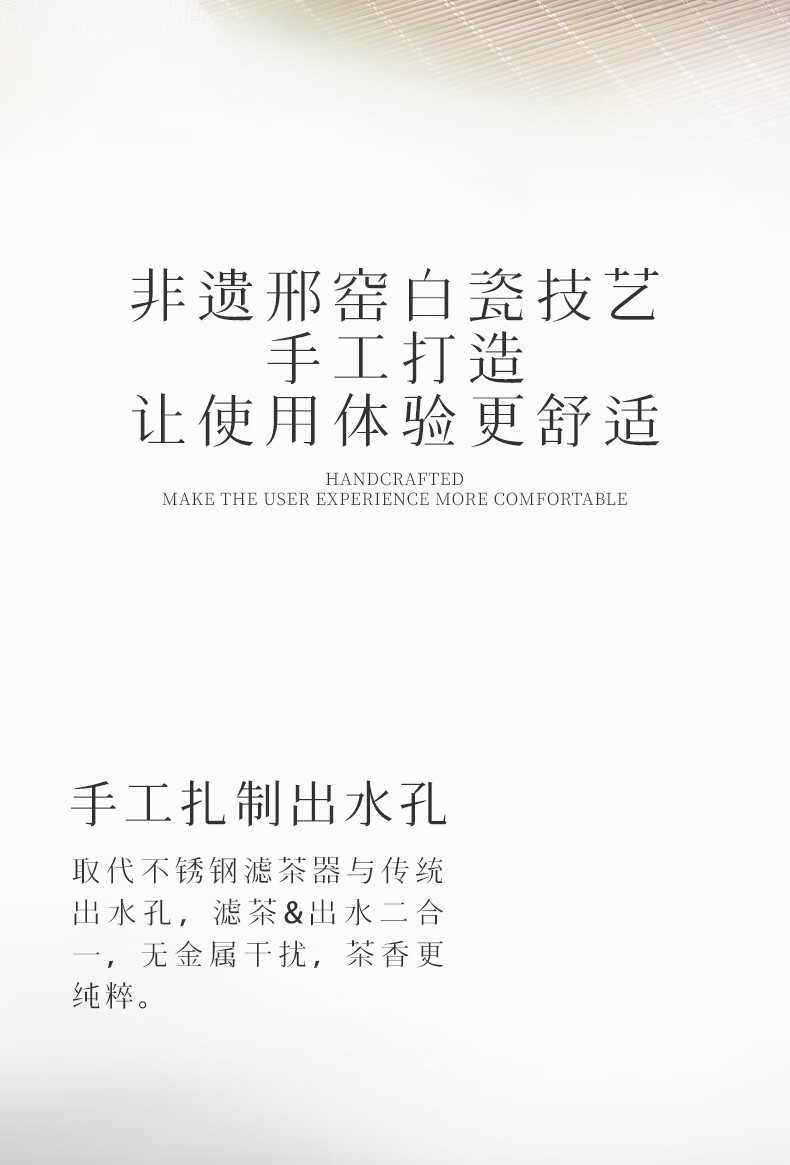 非遗邢窑白瓷技艺
手工打造
让使用体验更舒适

HANDCRAFTED
MAKE THE USER EXPERIENCE MORE COMFORTABLE

手工扎制出水孔

取代不锈钢滤茶器与传统出水孔，滤茶&出水二合一，无金属干扰，茶香更纯粹。